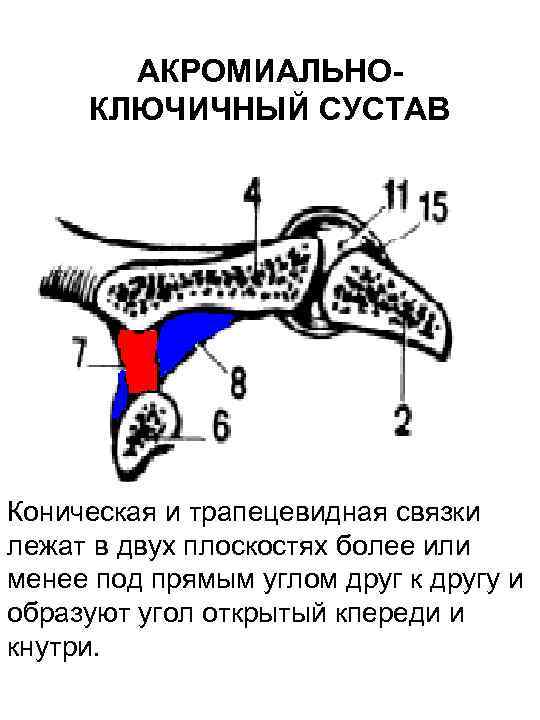 АКРОМИАЛЬНО-
КЛЮЧИЧНЫЙ СУСТАВ

4
11
15
7
8
6
2

Коническая и трапецевидная связки лежат в двух плоскостях более или менее под прямым углом друг к другу и образуют угол открытый кпереди и кнутри.